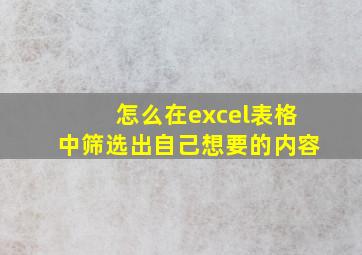 怎么在excel表格中筛选出自己想要的内容